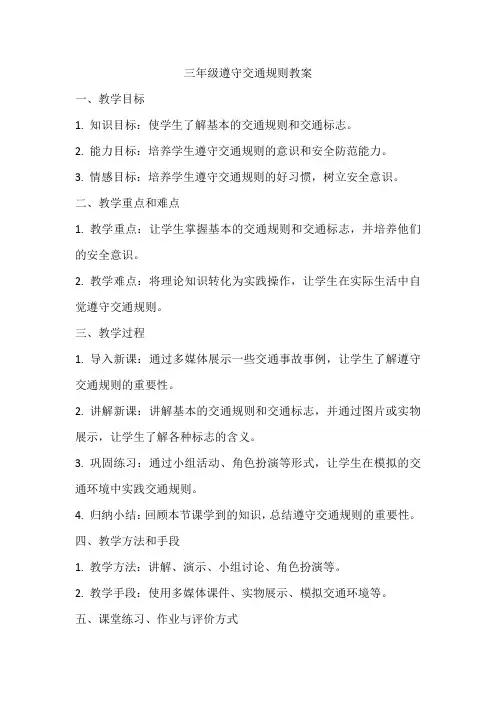 三年级遵守交通规则教案

一、教学目标

1. 知识目标：使学生了解基本的交通规则和交通标志。

2. 能力目标：培养学生遵守交通规则的意识和安全防范能力。

3. 情感目标：培养学生遵守交通规则的好习惯，树立安全意识。

二、教学重点和难点

1. 教学重点：让学生掌握基本的交通规则和交通标志，并培养他们的安全意识。

2. 教学难点：将理论知识转化为实践操作，让学生在实际生活中自觉遵守交通规则。

三、教学过程

1. 导入新课：通过多媒体展示一些交通事故事例，让学生了解遵守交通规则的重要性。

2. 讲解新课：讲解基本的交通规则和交通标志，并通过图片或实物展示，让学生了解各种标志的含义。

3. 巩固练习：通过小组活动、角色扮演等形式，让学生在模拟的交通环境中实践交通规则。

4. 归纳小结：回顾本节课学到的知识，总结遵守交通规则的重要性。

四、教学方法和手段

1. 教学方法：讲解、演示、小组讨论、角色扮演等。

2. 教学手段：使用多媒体课件、实物展示、模拟交通环境等。

五、课堂练习、作业与评价方式